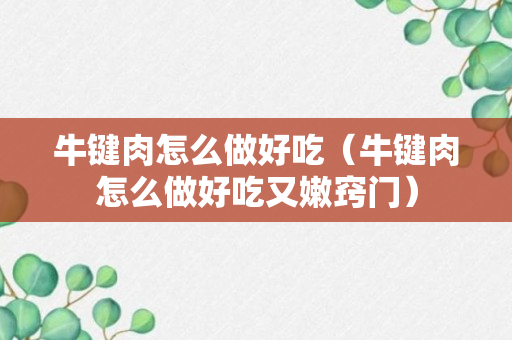 牛键肉怎么做好吃（牛键肉怎么做好吃又嫩窍门）